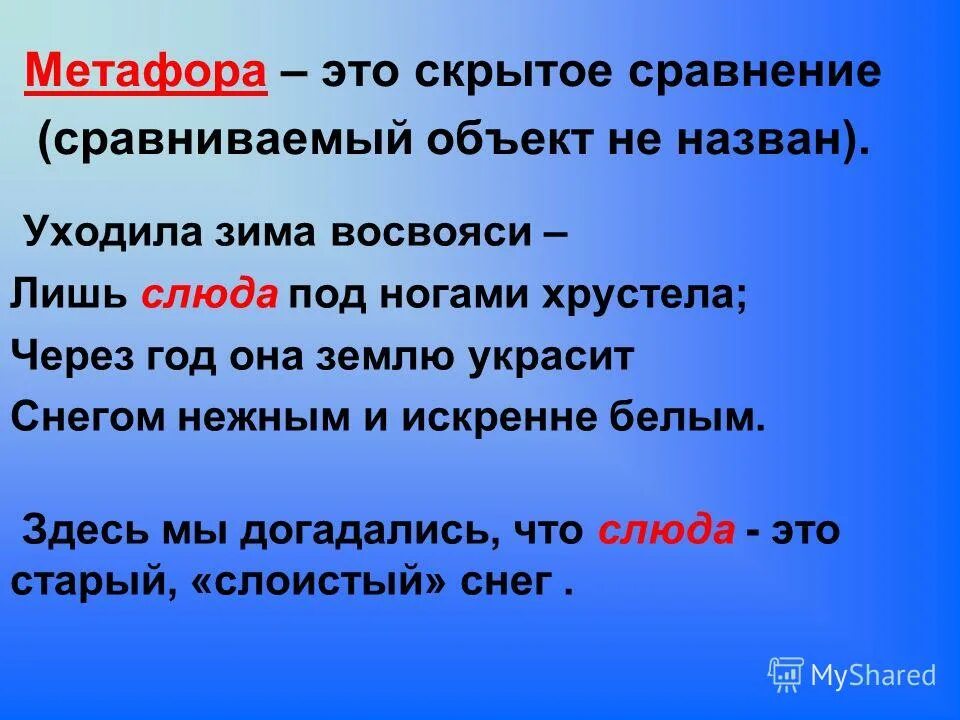 Метафора – это скрытое сравнение (сравниваемый объект не назван).

Уходила зима восвояси –
Лишь слюда под ногами хрустела;
Через год она землю украсит
Снегом нежным и искренне белым.

Здесь мы догадались, что слюда - это старый, «слоистый» снег .

MyShared